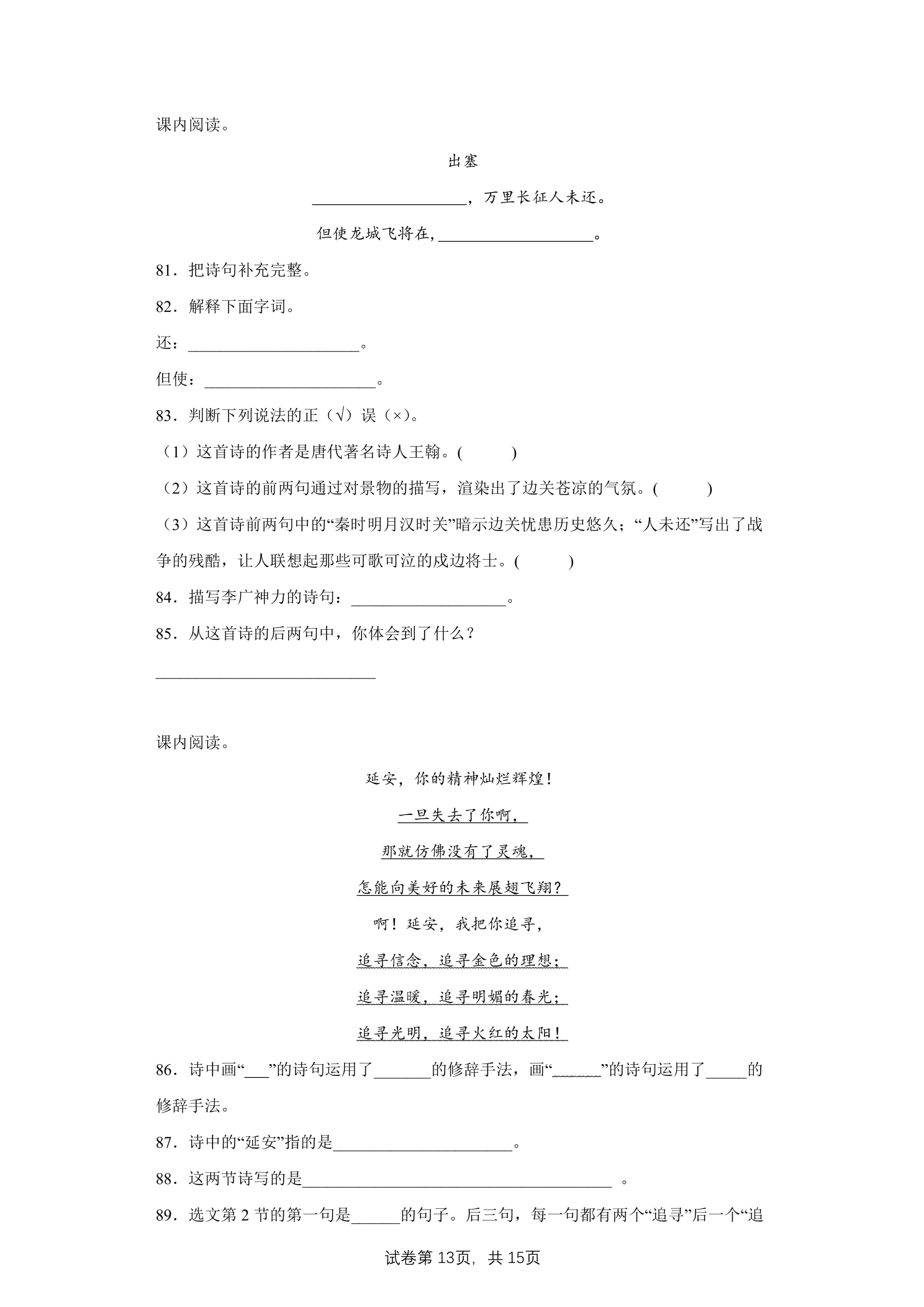 课内阅读。

出塞

____，万里长征人未还。

但使龙城飞将在，____。

81．把诗句补充完整。

82．解释下面字词。

还：____。

但使：____。

83．判断下列说法的正（√）误（×）。

（1）这首诗的作者是唐代著名诗人王翰。(　　)

（2）这首诗的前两句通过对景物的描写，渲染出了边关苍凉的气氛。(　　)

（3）这首诗前两句中的“秦时明月汉时关”暗示边关忧患历史悠久；“人未还”写出了战争的残酷，让人联想起那些可歌可泣的戍边将士。(　　)

84．描写李广神力的诗句：____。

85．从这首诗的后两句中，你体会到了什么？

____

课内阅读。

延安，你的精神灿烂辉煌！

一旦失去了你啊，

那就仿佛没有了灵魂，

怎能向美好的未来展翅飞翔？

啊！延安，我把你追寻，

追寻信念，追寻金色的理想；

追寻温暖，追寻明媚的春光；

追寻光明，追寻火红的太阳！

86．诗中画“____”的诗句运用了____的修辞手法，画“____”的诗句运用了____的修辞手法。

87．诗中的“延安”指的是____。

88．这两节诗写的是____。

89．选文第2节的第一句是____的句子。后三句，每一句都有两个“追寻”后一个“追

试卷第13页，共15页